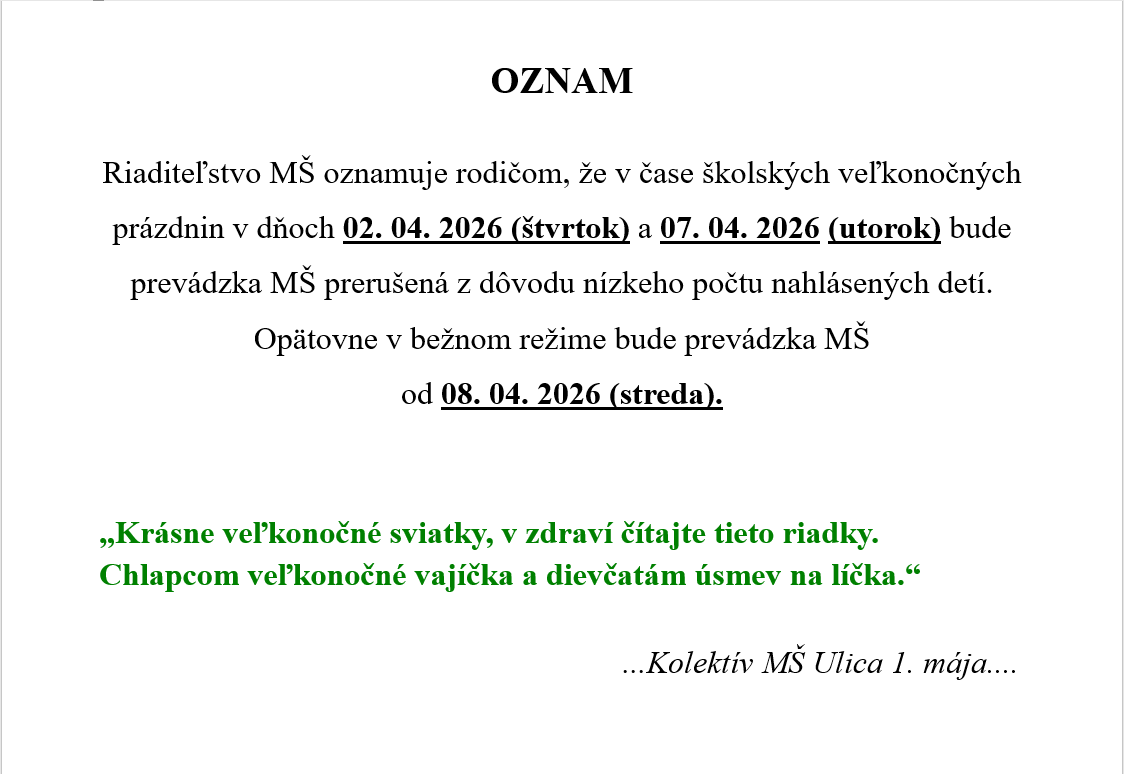 OZNAM

Riaditeľstvo MŠ oznamuje rodičom, že v čase školských veľkonočných prázdnin v dňoch 02. 04. 2026 (štvrtok) a 07. 04. 2026 (utorok) bude prevádzka MŠ prerušená z dôvodu nízkeho počtu nahlásených detí. Opätovne v bežnom režime bude prevádzka MŠ od 08. 04. 2026 (streda).

„Krásne veľkonočné sviatky, v zdraví čítajte tieto riadky. Chlapcom veľkonočné vajíčka a dievčatám úsmev na líčka.“

...Kolektív MŠ Ulica 1. mája....